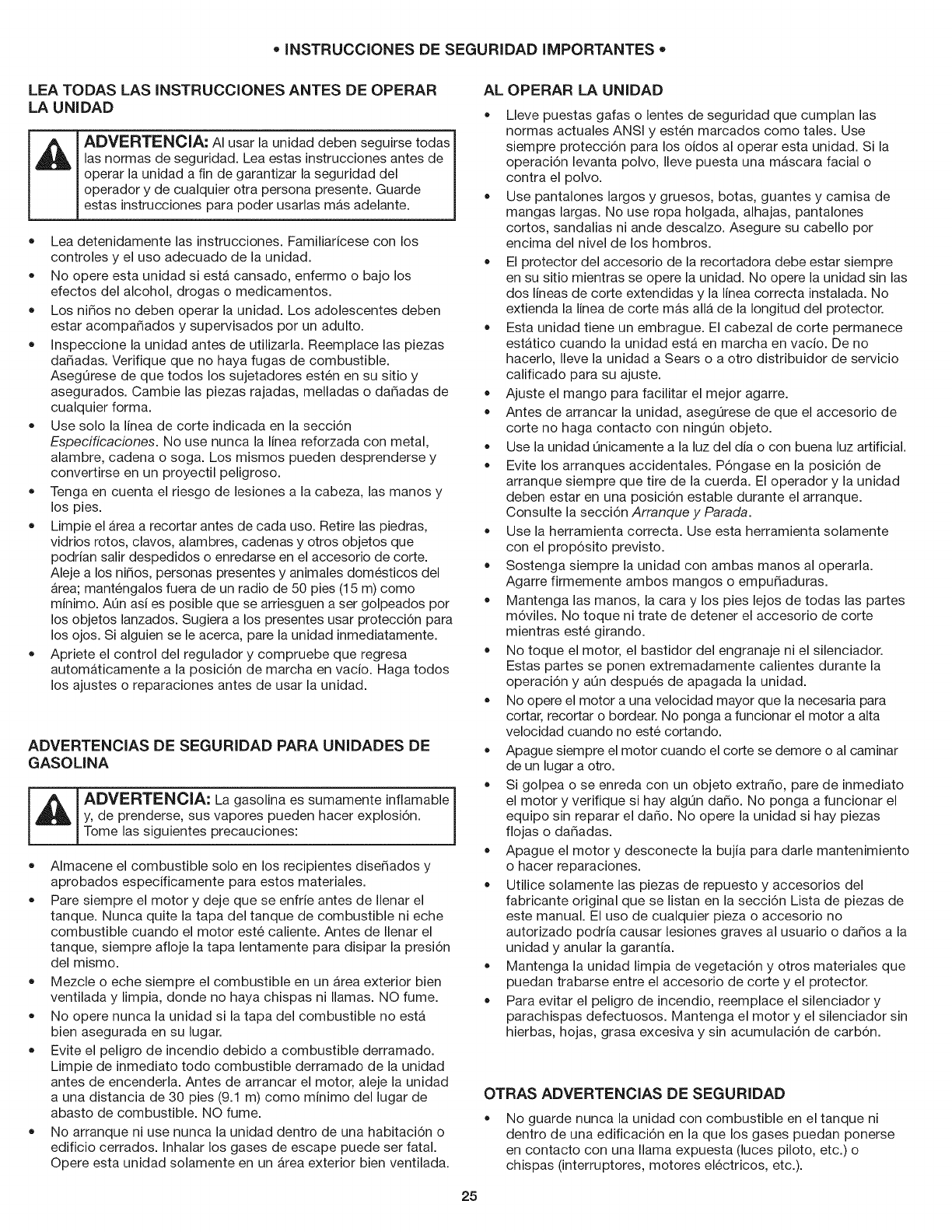 • INSTRUCCIONES DE SEGURIDAD IMPORTANTES •

LEA TODAS LAS INSTRUCCIONES ANTES DE OPERAR LA UNIDAD

ADVERTENCIA: Al usar la unidad deben seguirse todas las normas de seguridad. Lea estas instrucciones antes de operar la unidad a fin de garantizar la seguridad del operador y de cualquier otra persona presente. Guarde estas instrucciones para poder usarlas más adelante.

• Lea detenidamente las instrucciones. Familiarícese con los controles y el uso adecuado de la unidad.
• No opere esta unidad si está cansado, enfermo o bajo los efectos del alcohol, drogas o medicamentos.
• Los niños no deben operar la unidad. Los adolescentes deben estar acompañados y supervisados por un adulto.
• Inspeccione la unidad antes de utilizarla. Reemplace las piezas dañadas. Verifique que no haya fugas de combustible. Asegúrese de que todos los sujetadores estén en su sitio y asegurados. Cambie las piezas rajadas, melladas o dañadas de cualquier forma.
• Use solo la línea de corte indicada en la sección Especificaciones. No use nunca la línea reforzada con metal, alambre, cadena o soga. Los mismos pueden desprenderse y convertirse en un proyectil peligroso.
• Tenga en cuenta el riesgo de lesiones a la cabeza, las manos y los pies.
• Limpie el área a recortar antes de cada uso. Retire las piedras, vidrios rotos, clavos, alambres, cadenas y otros objetos que podrían salir despedidos o enredarse en el accesorio de corte. Aleje a los niños, personas presentes y animales domésticos del área; manténgalos fuera de un radio de 50 pies (15 m) como mínimo. Aún así es posible que se arriesguen a ser golpeados por los objetos lanzados. Sugiera a los presentes usar protección para los ojos. Si alguien se le acerca, pare la unidad inmediatamente.
• Apriete el control del regulador y compruebe que regresa automáticamente a la posición de marcha en vacío. Haga todos los ajustes o reparaciones antes de usar la unidad.

ADVERTENCIAS DE SEGURIDAD PARA UNIDADES DE GASOLINA

ADVERTENCIA: La gasolina es sumamente inflamable y, de prenderse, sus vapores pueden hacer explosión. Tome las siguientes precauciones:

• Almacene el combustible solo en los recipientes diseñados y aprobados específicamente para estos materiales.
• Pare siempre el motor y deje que se enfríe antes de llenar el tanque. Nunca quite la tapa del tanque de combustible ni eche combustible cuando el motor esté caliente. Antes de llenar el tanque, siempre afloje la tapa lentamente para disipar la presión del mismo.
• Mezcle o eche siempre el combustible en un área exterior bien ventilada y limpia, donde no haya chispas ni llamas. NO fume.
• No opere nunca la unidad si la tapa del combustible no está bien asegurada en su lugar.
• Evite el peligro de incendio debido a combustible derramado. Limpie de inmediato todo combustible derramado de la unidad antes de encenderla. Antes de arrancar el motor, aleje la unidad a una distancia de 30 pies (9.1 m) como mínimo del lugar de abasto de combustible. NO fume.
• No arranque ni use nunca la unidad dentro de una habitación o edificio cerrados. Inhalar los gases de escape puede ser fatal. Opere esta unidad solamente en un área exterior bien ventilada.

AL OPERAR LA UNIDAD

• Lleve puestas gafas o lentes de seguridad que cumplan las normas actuales ANSI y estén marcados como tales. Use siempre protección para los oídos al operar esta unidad. Si la operación levanta polvo, lleve puesta una máscara facial o contra el polvo.
• Use pantalones largos y gruesos, botas, guantes y camisa de mangas largas. No use ropa holgada, alhajas, pantalones cortos, sandalias ni ande descalzo. Asegure su cabello por encima del nivel de los hombros.
• El protector del accesorio de la recortadora debe estar siempre en su sitio mientras se opere la unidad. No opere la unidad sin las dos líneas de corte extendidas y la línea correcta instalada. No extienda la línea de corte más allá de la longitud del protector.
• Esta unidad tiene un embrague. El cabezal de corte permanece estático cuando la unidad está en marcha en vacío. De no hacerlo, lleve la unidad a Sears o a otro distribuidor de servicio calificado para su ajuste.
• Ajuste el mango para facilitar el mejor agarre.
• Antes de arrancar la unidad, asegúrese de que el accesorio de corte no haga contacto con ningún objeto.
• Use la unidad únicamente a la luz del día o con buena luz artificial.
• Evite los arranques accidentales. Póngase en la posición de arranque siempre que tire de la cuerda. El operador y la unidad deben estar en una posición estable durante el arranque. Consulte la sección Arranque y Parada.
• Use la herramienta correcta. Use esta herramienta solamente con el propósito previsto.
• Sostenga siempre la unidad con ambas manos al operarla. Agarre firmemente ambos mangos o empuñaduras.
• Mantenga las manos, la cara y los pies lejos de todas las partes móviles. No toque ni trate de detener el accesorio de corte mientras esté girando.
• No toque el motor, el bastidor del engranaje ni el silenciador. Estas partes se ponen extremadamente calientes durante la operación y aún después de apagada la unidad.
• No opere el motor a una velocidad mayor que la necesaria para cortar, recortar o bordear. No ponga a funcionar el motor a alta velocidad cuando no esté cortando.
• Apague siempre el motor cuando el corte se demore o al caminar de un lugar a otro.
• Si golpea o se enreda con un objeto extraño, pare de inmediato el motor y verifique si hay algún daño. No ponga a funcionar el equipo sin reparar el daño. No opere la unidad si hay piezas flojas o dañadas.
• Apague el motor y desconecte la bujía para darle mantenimiento o hacer reparaciones.
• Utilice solamente las piezas de repuesto y accesorios del fabricante original que se listan en la sección Lista de piezas de este manual. El uso de cualquier pieza o accesorio no autorizado podría causar lesiones graves al usuario o daños a la unidad y anular la garantía.
• Mantenga la unidad limpia de vegetación y otros materiales que puedan trabarse entre el accesorio de corte y el protector.
• Para evitar el peligro de incendio, reemplace el silenciador y parachispas defectuosos. Mantenga el motor y el silenciador sin hierbas, hojas, grasa excesiva y sin acumulación de carbón.

OTRAS ADVERTENCIAS DE SEGURIDAD

• No guarde nunca la unidad con combustible en el tanque ni dentro de una edificación en la que los gases puedan ponerse en contacto con una llama expuesta (luces piloto, etc.) o chispas (interruptores, motores eléctricos, etc.).

25